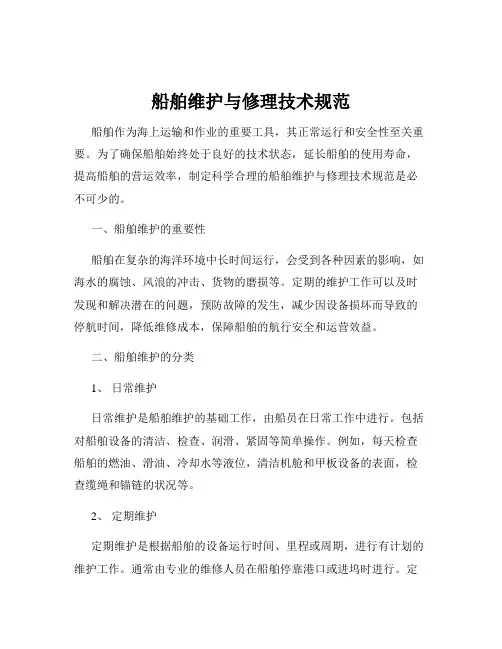 船舶维护与修理技术规范

船舶作为海上运输和作业的重要工具，其正常运行和安全性至关重要。为了确保船舶始终处于良好的技术状态，延长船舶的使用寿命，提高船舶的营运效率，制定科学合理的船舶维护与修理技术规范是必不可少的。

一、船舶维护的重要性

船舶在复杂的海洋环境中长时间运行，会受到各种因素的影响，如海水的腐蚀、风浪的冲击、货物的磨损等。定期的维护工作可以及时发现和解决潜在的问题，预防故障的发生，减少因设备损坏而导致的停航时间，降低维修成本，保障船舶的航行安全和运营效益。

二、船舶维护的分类

1、 日常维护

日常维护是船舶维护的基础工作，由船员在日常工作中进行。包括对船舶设备的清洁、检查、润滑、紧固等简单操作。例如，每天检查船舶的燃油、滑油、冷却水等液位，清洁机舱和甲板设备的表面，检查缆绳和锚链的状况等。

2、 定期维护

定期维护是根据船舶的设备运行时间、里程或周期，进行有计划的维护工作。通常由专业的维修人员在船舶停靠港口或进坞时进行。定